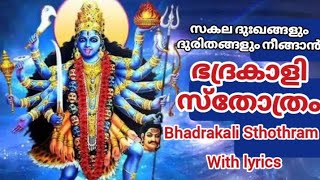 സകല ദുഃഖങ്ങളും ദുരിതങ്ങളും നീങ്ങാൻ

ഭദ്രകാളി സ്തോത്രം

Bhadrakali Sthothram

With lyrics